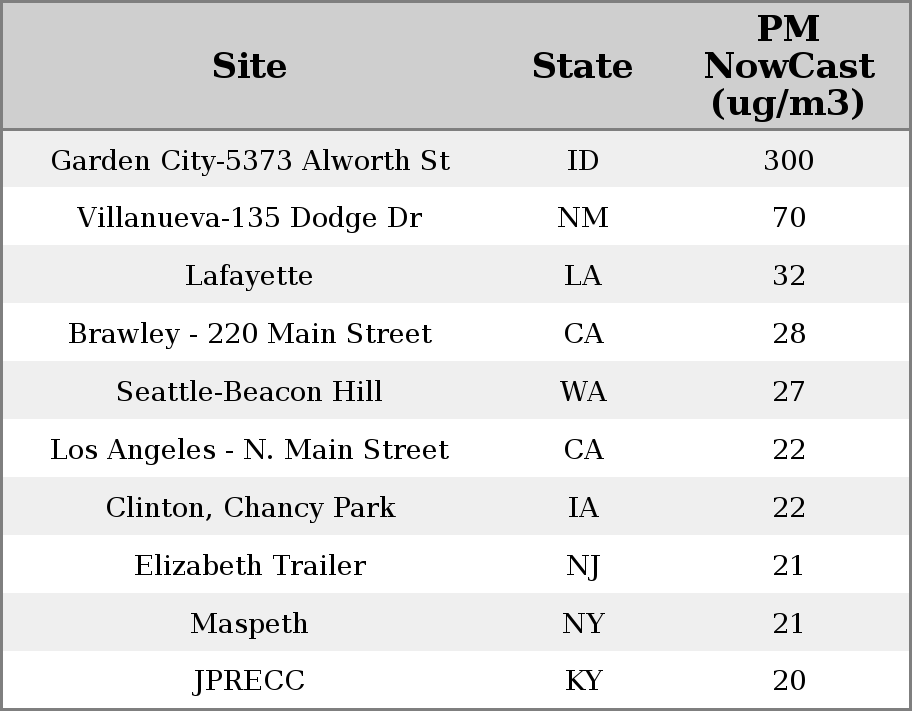 | Site | State | PM NowCast (ug/m3) |
|---|---|---|
| Garden City-5373 Alworth St | ID | 300 |
| Villanueva-135 Dodge Dr | NM | 70 |
| Lafayette | LA | 32 |
| Brawley - 220 Main Street | CA | 28 |
| Seattle-Beacon Hill | WA | 27 |
| Los Angeles - N. Main Street | CA | 22 |
| Clinton, Chancy Park | IA | 22 |
| Elizabeth Trailer | NJ | 21 |
| Maspeth | NY | 21 |
| JPRECC | KY | 20 |